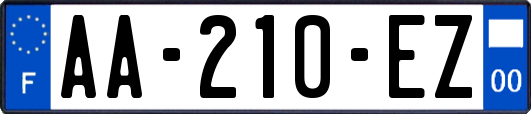 F

AA-210-EZ

00